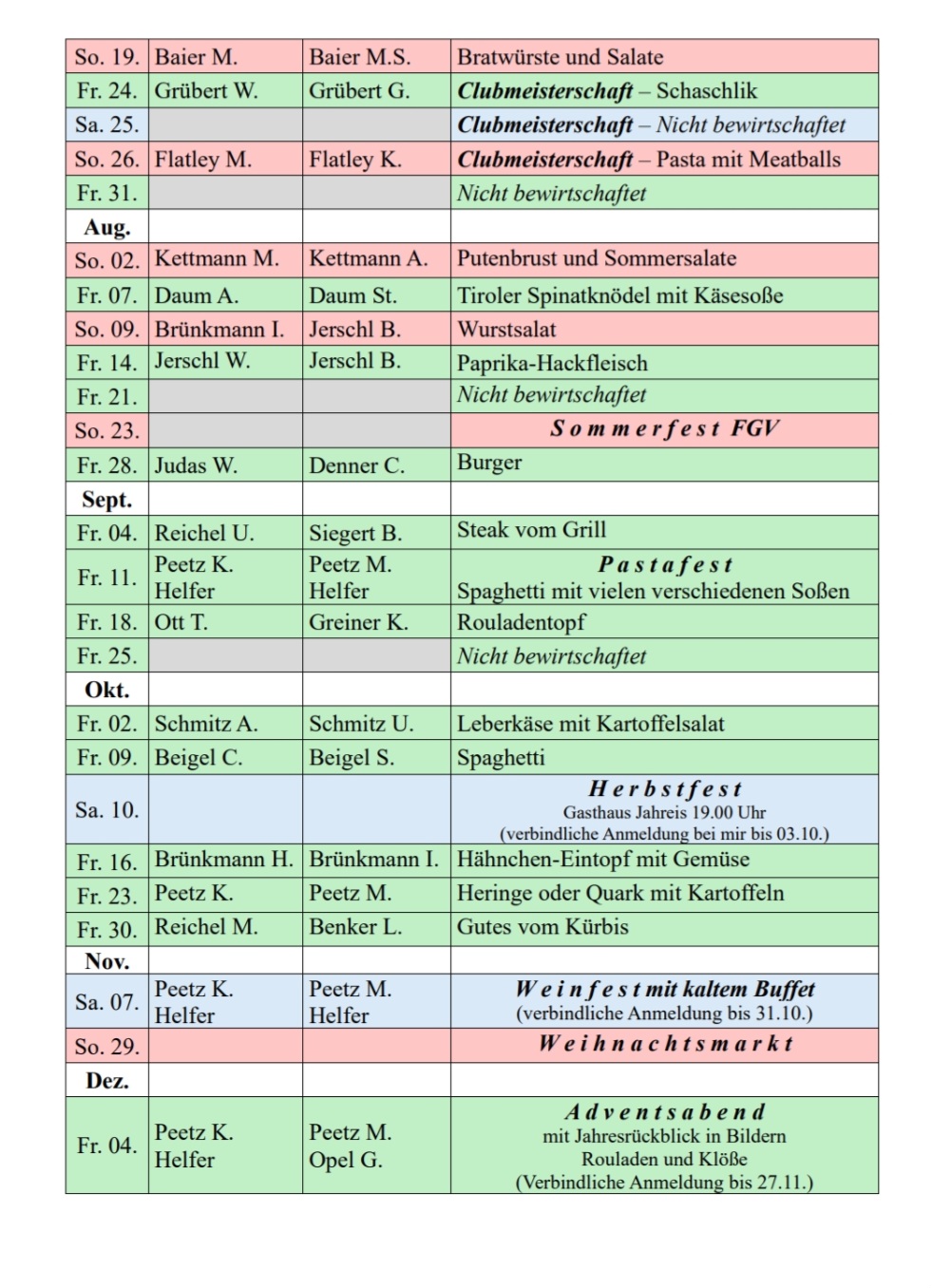 | | | | |
|---|---|---|---|
| So. 19. | Baier M. | Baier M.S. | Bratwürste und Salate |
| Fr. 24. | Grübert W. | Grübert G. | Clubmeisterschaft – Schaschlik |
| Sa. 25. | | | Clubmeisterschaft – Nicht bewirtschaftet |
| So. 26. | Flatley M. | Flatley K. | Clubmeisterschaft – Pasta mit Meatballs |
| Fr. 31. | | | Nicht bewirtschaftet |
| Aug. | | | |
| So. 02. | Kettmann M. | Kettmann A. | Putenbrust und Sommersalate |
| Fr. 07. | Daum A. | Daum St. | Tiroler Spinatknödel mit Käsesoße |
| So. 09. | Brünkmann I. | Jerschl B. | Wurstsalat |
| Fr. 14. | Jerschl W. | Jerschl B. | Paprika-Hackfleisch |
| Fr. 21. | | | Nicht bewirtschaftet |
| So. 23. | | | Sommerfest FGV |
| Fr. 28. | Judas W. | Denner C. | Burger |
| Sept. | | | |
| Fr. 04. | Reichel U. | Siegert B. | Steak vom Grill |
| Fr. 11. | Peetz K. Helfer | Peetz M. Helfer | Pastafest Spaghetti mit vielen verschiedenen Soßen |
| Fr. 18. | Ott T. | Greiner K. | Rouladentopf |
| Fr. 25. | | | Nicht bewirtschaftet |
| Okt. | | | |
| Fr. 02. | Schmitz A. | Schmitz U. | Leberkäse mit Kartoffelsalat |
| Fr. 09. | Beigel C. | Beigel S. | Spaghetti |
| Sa. 10. | | | Herbstfest Gasthaus Jahreis 19.00 Uhr (verbindliche Anmeldung bei mir bis 03.10.) |
| Fr. 16. | Brünkmann H. | Brünkmann I. | Hähnchen-Eintopf mit Gemüse |
| Fr. 23. | Peetz K. | Peetz M. | Heringe oder Quark mit Kartoffeln |
| Fr. 30. | Reichel M. | Benker L. | Gutes vom Kürbis |
| Nov. | | | |
| Sa. 07. | Peetz K. Helfer | Peetz M. Helfer | Weinfest mit kaltem Buffet (verbindliche Anmeldung bis 31.10.) |
| So. 29. | | | Weihnachtsmarkt |
| Dez. | | | |
| Fr. 04. | Peetz K. Helfer | Peetz M. Opel G. | Adventsabend mit Jahresrückblick in Bildern Rouladen und Klöße (Verbindliche Anmeldung bis 27.11.) |